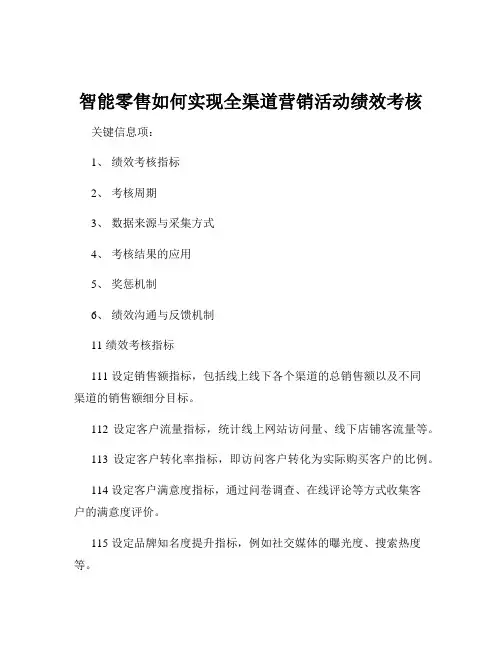 智能零售如何实现全渠道营销活动绩效考核

关键信息项：

1、 绩效考核指标

2、 考核周期

3、 数据来源与采集方式

4、 考核结果的应用

5、 奖惩机制

6、 绩效沟通与反馈机制

11 绩效考核指标

111 设定销售额指标，包括线上线下各个渠道的总销售额以及不同渠道的销售额细分目标。

112 设定客户流量指标，统计线上网站访问量、线下店铺客流量等。

113 设定客户转化率指标，即访问客户转化为实际购买客户的比例。

114 设定客户满意度指标，通过问卷调查、在线评论等方式收集客户的满意度评价。

115 设定品牌知名度提升指标，例如社交媒体的曝光度、搜索热度等。